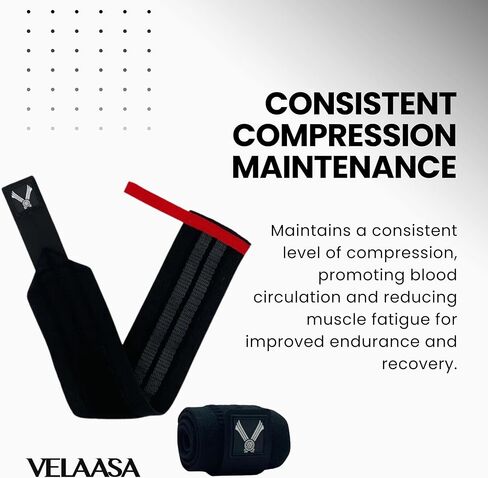 CONSISTENT
COMPRESSION
MAINTENANCE

Maintains a consistent level of compression, promoting blood circulation and reducing muscle fatigue for improved endurance and recovery.

VELAASA